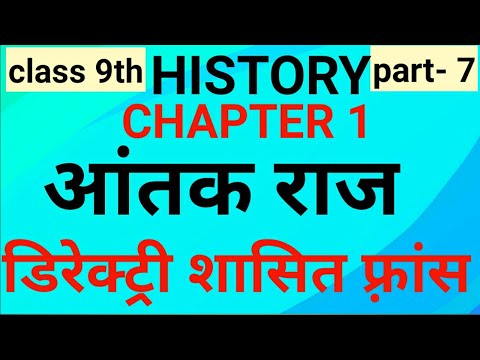 class 9th HISTORY part- 7

CHAPTER 1

आंतक राज

डिरेक्ट्री शासित फ़्रांस